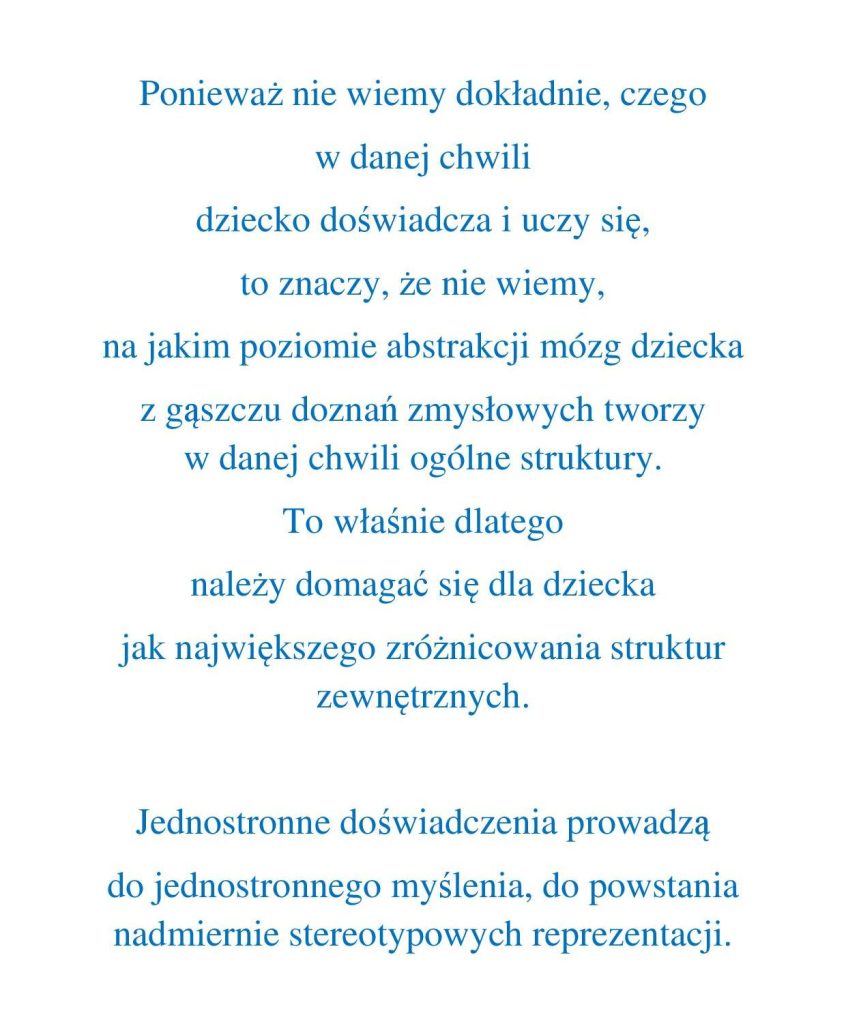 Ponieważ nie wiemy dokładnie, czego
w danej chwili
dziecko doświadcza i uczy się,
to znaczy, że nie wiemy,
na jakim poziomie abstrakcji mózg dziecka
z gąszczu doznań zmysłowych tworzy
w danej chwili ogólne struktury.
To właśnie dlatego
należy domagać się dla dziecka
jak największego zróżnicowania struktur
zewnętrznych.

Jednostronne doświadczenia prowadzą
do jednostronnego myślenia, do powstania
nadmiernie stereotypowych reprezentacji.